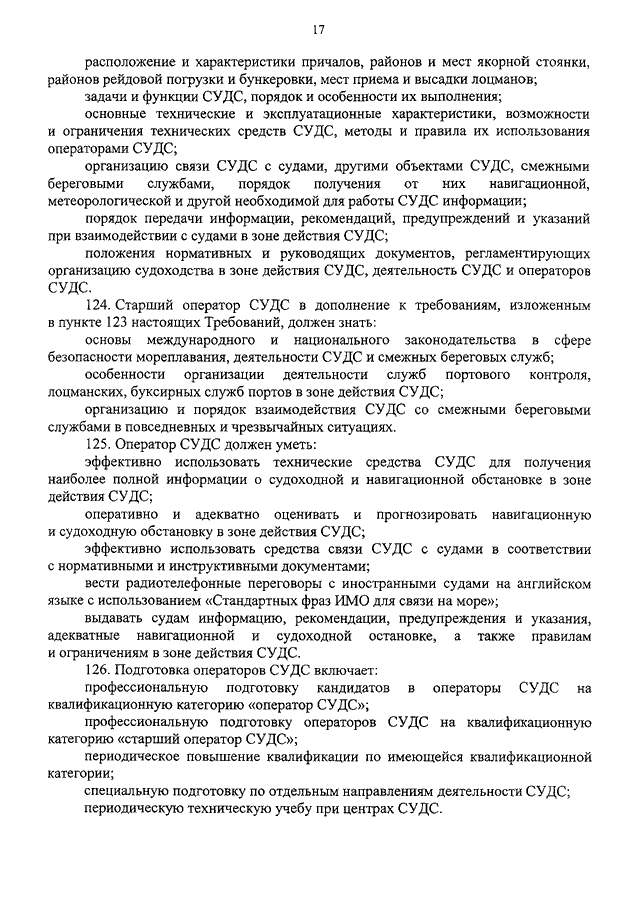 17

расположение и характеристики причалов, районов и мест якорной стоянки, районов рейдовой погрузки и бункеровки, мест приема и высадки лоцманов;

задачи и функции СУДС, порядок и особенности их выполнения;

основные технические и эксплуатационные характеристики, возможности и ограничения технических средств СУДС, методы и правила их использования операторами СУДС;

организацию связи СУДС с судами, другими объектами СУДС, смежными береговыми службами, порядок получения от них навигационной, метеорологической и другой необходимой для работы СУДС информации;

порядок передачи информации, рекомендаций, предупреждений и указаний при взаимодействии с судами в зоне действия СУДС;

положения нормативных и руководящих документов, регламентирующих организацию судоходства в зоне действия СУДС, деятельность СУДС и операторов СУДС.

124. Старший оператор СУДС в дополнение к требованиям, изложенным в пункте 123 настоящих Требований, должен знать:

основы международного и национального законодательства в сфере безопасности мореплавания, деятельности СУДС и смежных береговых служб;

особенности организации деятельности служб портового контроля, лоцманских, буксирных служб портов в зоне действия СУДС;

организацию и порядок взаимодействия СУДС со смежными береговыми службами в повседневных и чрезвычайных ситуациях.

125. Оператор СУДС должен уметь:

эффективно использовать технические средства СУДС для получения наиболее полной информации о судоходной и навигационной обстановке в зоне действия СУДС;

оперативно и адекватно оценивать и прогнозировать навигационную и судоходную обстановку в зоне действия СУДС;

эффективно использовать средства связи СУДС с судами в соответствии с нормативными и инструктивными документами;

вести радиотелефонные переговоры с иностранными судами на английском языке с использованием «Стандартных фраз ИМО для связи на море»;

выдавать судам информацию, рекомендации, предупреждения и указания, адекватные навигационной и судоходной остановке, а также правилам и ограничениям в зоне действия СУДС.

126. Подготовка операторов СУДС включает:

профессиональную подготовку кандидатов в операторы СУДС на квалификационную категорию «оператор СУДС»;

профессиональную подготовку операторов СУДС на квалификационную категорию «старший оператор СУДС»;

периодическое повышение квалификации по имеющейся квалификационной категории;

специальную подготовку по отдельным направлениям деятельности СУДС;

периодическую техническую учебу при центрах СУДС.